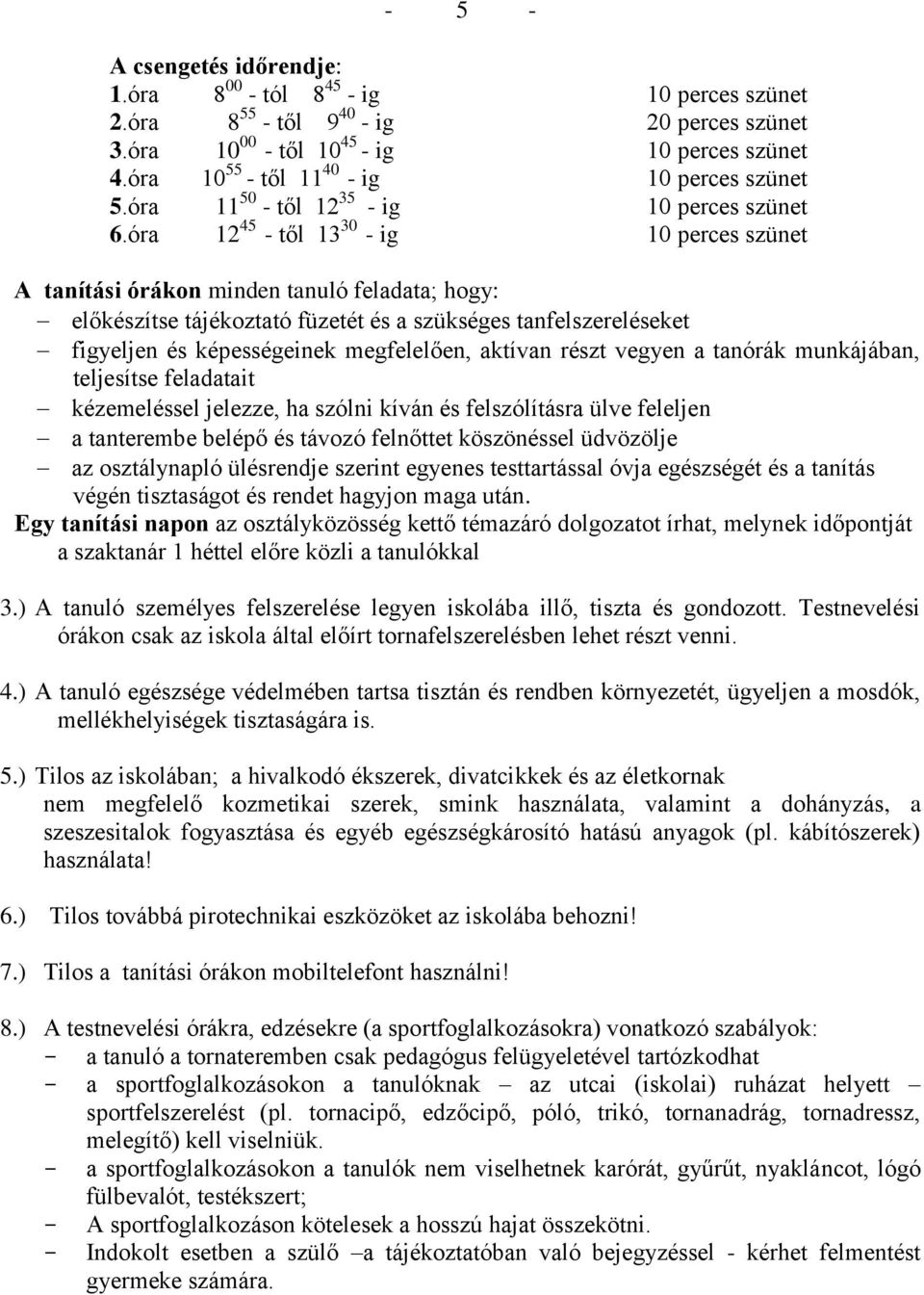 - 5 -

A csengetés időrendje:
1.óra $8^{00}$ - tól $8^{45}$ - ig 10 perces szünet
2.óra $8^{55}$ - től $9^{40}$ - ig 20 perces szünet
3.óra $10^{00}$ - től $10^{45}$ - ig 10 perces szünet
4.óra $10^{55}$ - től $11^{40}$ - ig 10 perces szünet
5.óra $11^{50}$ - től $12^{35}$ - ig 10 perces szünet
6.óra $12^{45}$ - től $13^{30}$ - ig 10 perces szünet

A tanítási órákon minden tanuló feladata; hogy:
– előkészítse tájékoztató füzetét és a szükséges tanfelszereléseket
– figyeljen és képességeinek megfelelően, aktívan részt vegyen a tanórák munkájában, teljesítse feladatait
– kézemeléssel jelezze, ha szólni kíván és felszólításra ülve feleljen
– a tanterembe belépő és távozó felnőttet köszönéssel üdvözölje
– az osztálynapló ülésrendje szerint egyenes testtartással óvja egészségét és a tanítás végén tisztaságot és rendet hagyjon maga után.
Egy tanítási napon az osztályközösség kettő témazáró dolgozatot írhat, melynek időpontját a szaktanár 1 héttel előre közli a tanulókkal

3.) A tanuló személyes felszerelése legyen iskolába illő, tiszta és gondozott. Testnevelési órákon csak az iskola által előírt tornafelszerelésben lehet részt venni.

4.) A tanuló egészsége védelmében tartsa tisztán és rendben környezetét, ügyeljen a mosdók, mellékhelyiségek tisztaságára is.

5.) Tilos az iskolában; a hivalkodó ékszerek, divatcikkek és az életkornak nem megfelelő kozmetikai szerek, smink használata, valamint a dohányzás, a szeszesitalok fogyasztása és egyéb egészségkárosító hatású anyagok (pl. kábítószerek) használata!

6.) Tilos továbbá pirotechnikai eszközöket az iskolába behozni!

7.) Tilos a tanítási órákon mobiltelefont használni!

8.) A testnevelési órákra, edzésekre (a sportfoglalkozásokra) vonatkozó szabályok:
- a tanuló a tornateremben csak pedagógus felügyeletével tartózkodhat
- a sportfoglalkozásokon a tanulóknak – az utcai (iskolai) ruházat helyett – sportfelszerelést (pl. tornacipő, edzőcipő, póló, trikó, tornanadrág, tornadressz, melegítő) kell viselniük.
- a sportfoglalkozásokon a tanulók nem viselhetnek karórát, gyűrűt, nyakláncot, lógó fülbevalót, testékszert;
- A sportfoglalkozáson kötelesek a hosszú hajat összekötni.
- Indokolt esetben a szülő –a tájékoztatóban való bejegyzéssel - kérhet felmentést gyermeke számára.